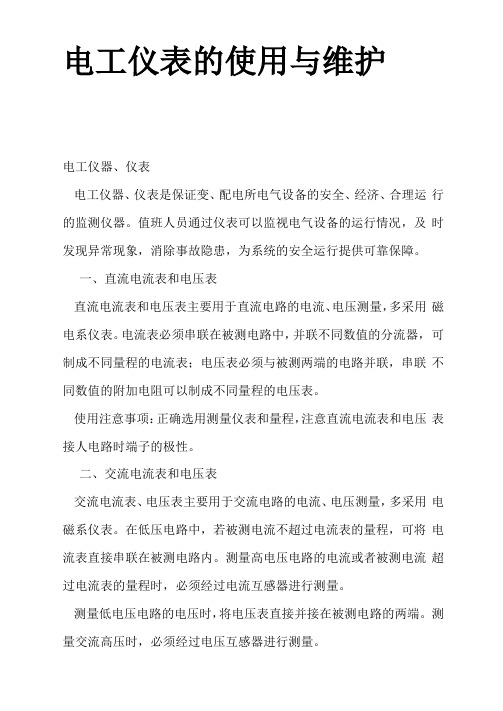 电工仪表的使用与维护

电工仪器、仪表

电工仪器、仪表是保证变、配电所电气设备的安全、经济、合理运行的监测仪器。值班人员通过仪表可以监视电气设备的运行情况，及时发现异常现象，消除事故隐患，为系统的安全运行提供可靠保障。

一、直流电流表和电压表

直流电流表和电压表主要用于直流电路的电流、电压测量，多采用磁电系仪表。电流表必须串联在被测电路中，并联不同数值的分流器，可制成不同量程的电流表；电压表必须与被测两端的电路并联，串联不同数值的附加电阻可以制成不同量程的电压表。

使用注意事项：正确选用测量仪表和量程，注意直流电流表和电压表接人电路时端子的极性。

二、交流电流表和电压表

交流电流表、电压表主要用于交流电路的电流、电压测量，多采用电磁系仪表。在低压电路中，若被测电流不超过电流表的量程，可将电流表直接串联在被测电路内。测量高电压电路的电流或者被测电流超过电流表的量程时，必须经过电流互感器进行测量。

测量低电压电路的电压时，将电压表直接并接在被测电路的两端。测量交流高压时，必须经过电压互感器进行测量。